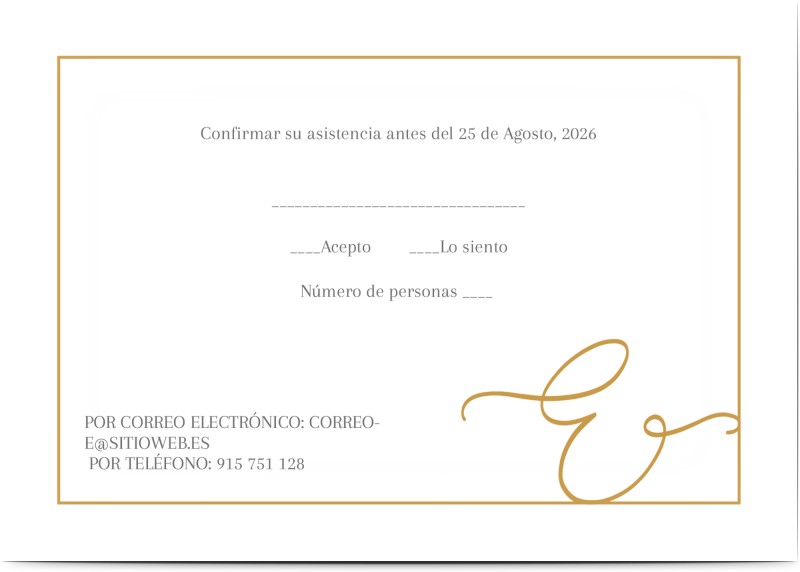 Confirmar su asistencia antes del 25 de Agosto, 2026

____

____Acepto ____Lo siento

Número de personas ____

POR CORREO ELECTRÓNICO: CORREO-E@SITIOWEB.ES
POR TELÉFONO: 915 751 128